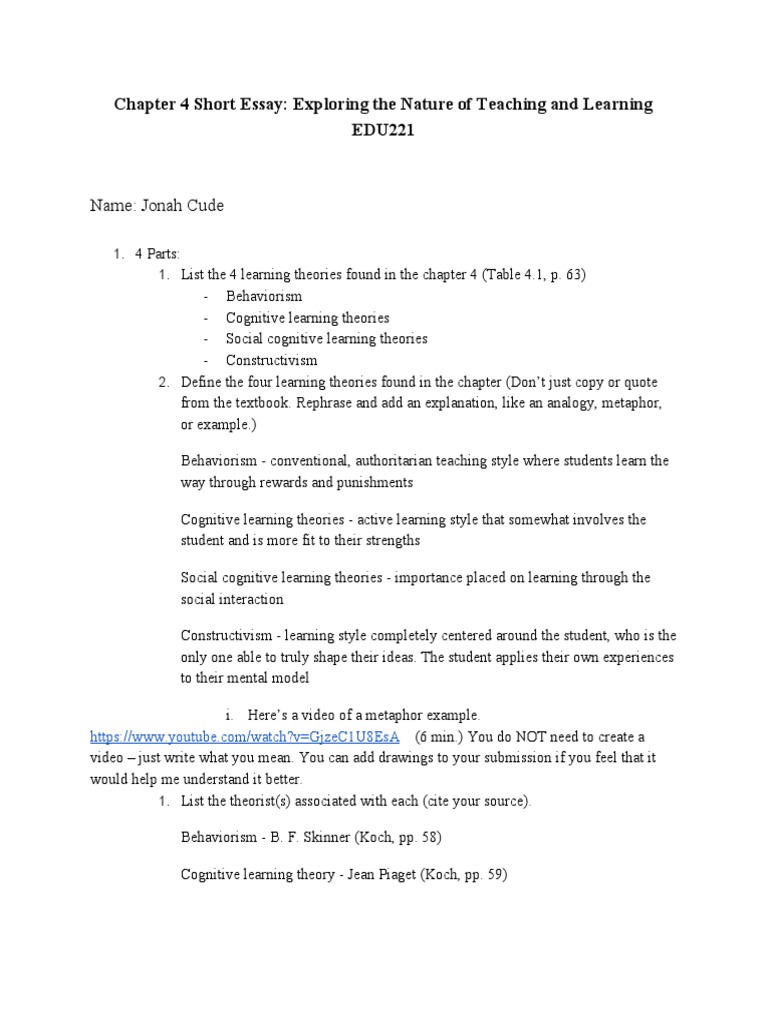 Chapter 4 Short Essay: Exploring the Nature of Teaching and Learning
EDU221

Name: Jonah Cude

1. 4 Parts:
1. List the 4 learning theories found in the chapter 4 (Table 4.1, p. 63)
- Behaviorism
- Cognitive learning theories
- Social cognitive learning theories
- Constructivism
2. Define the four learning theories found in the chapter (Don't just copy or quote from the textbook. Rephrase and add an explanation, like an analogy, metaphor, or example.)

Behaviorism - conventional, authoritarian teaching style where students learn the way through rewards and punishments

Cognitive learning theories - active learning style that somewhat involves the student and is more fit to their strengths

Social cognitive learning theories - importance placed on learning through the social interaction

Constructivism - learning style completely centered around the student, who is the only one able to truly shape their ideas. The student applies their own experiences to their mental model

i. Here's a video of a metaphor example.
https://www.youtube.com/watch?v=GjzeC1U8EsA (6 min.) You do NOT need to create a video – just write what you mean. You can add drawings to your submission if you feel that it would help me understand it better.
1. List the theorist(s) associated with each (cite your source).

Behaviorism - B. F. Skinner (Koch, pp. 58)

Cognitive learning theory - Jean Piaget (Koch, pp. 59)